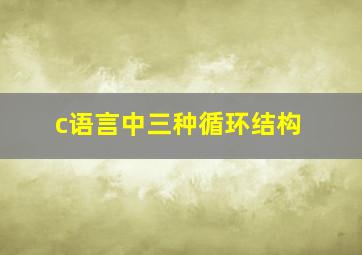 c语言中三种循环结构